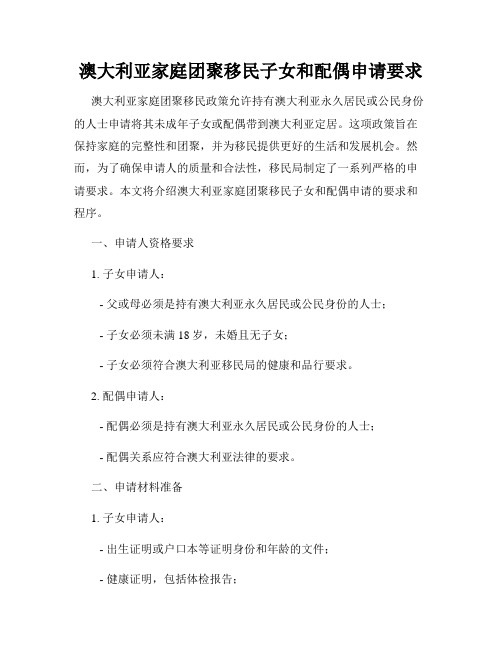 澳大利亚家庭团聚移民子女和配偶申请要求

澳大利亚家庭团聚移民政策允许持有澳大利亚永久居民或公民身份的人士申请将其未成年子女或配偶带到澳大利亚定居。这项政策旨在保持家庭的完整性和团聚，并为移民提供更好的生活和发展机会。然而，为了确保申请人的质量和合法性，移民局制定了一系列严格的申请要求。本文将介绍澳大利亚家庭团聚移民子女和配偶申请的要求和程序。

一、申请人资格要求

1. 子女申请人：

- 父或母必须是持有澳大利亚永久居民或公民身份的人士；

- 子女必须未满 18 岁，未婚且无子女；

- 子女必须符合澳大利亚移民局的健康和品行要求。

2. 配偶申请人：

- 配偶必须是持有澳大利亚永久居民或公民身份的人士；

- 配偶关系应符合澳大利亚法律的要求。

二、申请材料准备

1. 子女申请人：

- 出生证明或户口本等证明身份和年龄的文件；

- 健康证明，包括体检报告；